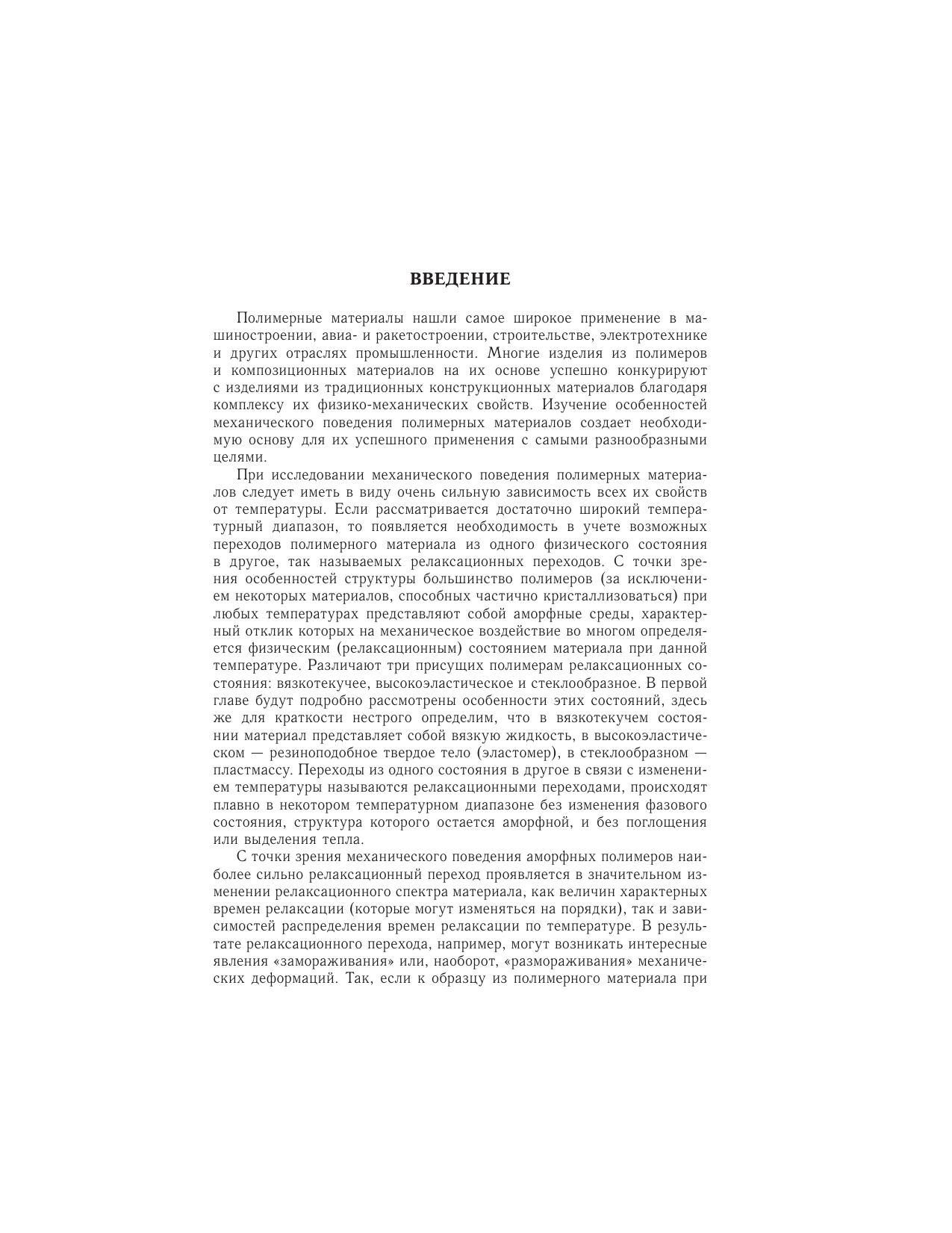 ВВЕДЕНИЕ

Полимерные материалы нашли самое широкое применение в машиностроении, авиа- и ракетостроении, строительстве, электротехнике и других отраслях промышленности. Многие изделия из полимеров и композиционных материалов на их основе успешно конкурируют с изделиями из традиционных конструкционных материалов благодаря комплексу их физико-механических свойств. Изучение особенностей механического поведения полимерных материалов создает необходимую основу для их успешного применения с самыми разнообразными целями.

При исследовании механического поведения полимерных материалов следует иметь в виду очень сильную зависимость всех их свойств от температуры. Если рассматривается достаточно широкий температурный диапазон, то появляется необходимость в учете возможных переходов полимерного материала из одного физического состояния в другое, так называемых релаксационных переходов. С точки зрения особенностей структуры большинство полимеров (за исключением некоторых материалов, способных частично кристаллизоваться) при любых температурах представляют собой аморфные среды, характерный отклик которых на механическое воздействие во многом определяется физическим (релаксационным) состоянием материала при данной температуре. Различают три присущих полимерам релаксационных состояния: вязкотекучее, высокоэластическое и стеклообразное. В первой главе будут подробно рассмотрены особенности этих состояний, здесь же для краткости нестрого определим, что в вязкотекучем состоянии материал представляет собой вязкую жидкость, в высокоэластическом — резиноподобное твердое тело (эластомер), в стеклообразном — пластмассу. Переходы из одного состояния в другое в связи с изменением температуры называются релаксационными переходами, происходят плавно в некотором температурном диапазоне без изменения фазового состояния, структура которого остается аморфной, и без поглощения или выделения тепла.

С точки зрения механического поведения аморфных полимеров наиболее сильно релаксационный переход проявляется в значительном изменении релаксационного спектра материала, как величин характерных времен релаксации (которые могут изменяться на порядки), так и зависимостей распределения времен релаксации по температуре. В результате релаксационного перехода, например, могут возникать интересные явления «замораживания» или, наоборот, «размораживания» механических деформаций. Так, если к образцу из полимерного материала при